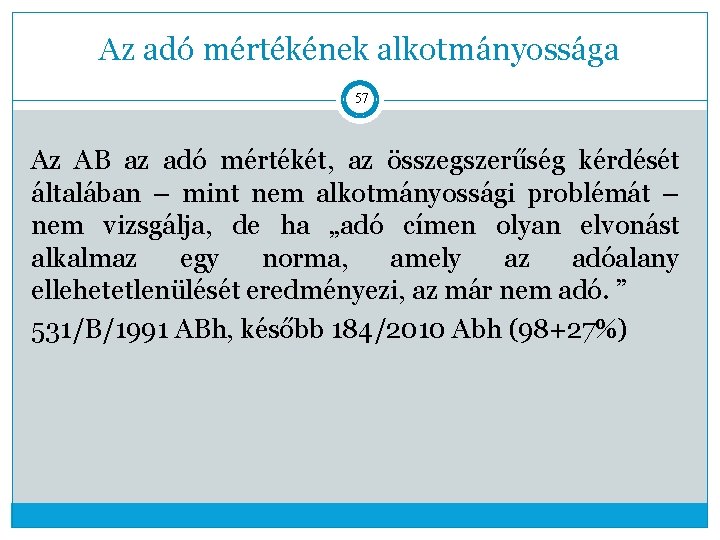 Az adó mértékének alkotmányossága

57

Az AB az adó mértékét, az összegszerűség kérdését általában – mint nem alkotmányossági problémát – nem vizsgálja, de ha „adó címen olyan elvonást alkalmaz egy norma, amely az adóalany ellehetetlenülését eredményezi, az már nem adó. ”

531/B/1991 ABh, később 184/2010 Abh (98+27%)